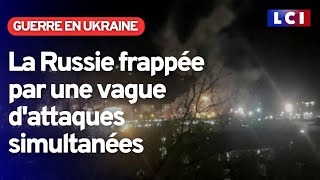 GUERRE EN UKRAINE

LCI

La Russie frappée par une vague d'attaques simultanées